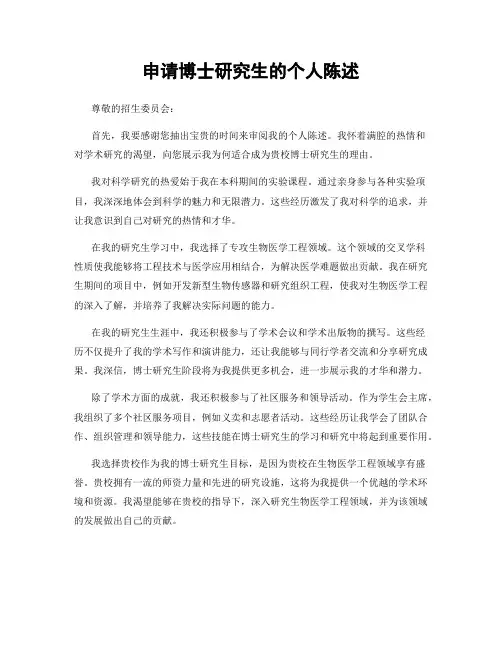 申请博士研究生的个人陈述

尊敬的招生委员会：

首先，我要感谢您抽出宝贵的时间来审阅我的个人陈述。我怀着满腔的热情和对学术研究的渴望，向您展示我为何适合成为贵校博士研究生的理由。

我对科学研究的热爱始于我在本科期间的实验课程。通过亲身参与各种实验项目，我深深地体会到科学的魅力和无限潜力。这些经历激发了我对科学的追求，并让我意识到自己对研究的热情和才华。

在我的研究生学习中，我选择了专攻生物医学工程领域。这个领域的交叉学科性质使我能够将工程技术与医学应用相结合，为解决医学难题做出贡献。我在研究生期间的项目中，例如开发新型生物传感器和研究组织工程，使我对生物医学工程的深入了解，并培养了我解决实际问题的能力。

在我的研究生生涯中，我还积极参与了学术会议和学术出版物的撰写。这些经历不仅提升了我的学术写作和演讲能力，还让我能够与同行学者交流和分享研究成果。我深信，博士研究生阶段将为我提供更多机会，进一步展示我的才华和潜力。

除了学术方面的成就，我还积极参与了社区服务和领导活动。作为学生会主席，我组织了多个社区服务项目，例如义卖和志愿者活动。这些经历让我学会了团队合作、组织管理和领导能力，这些技能在博士研究生的学习和研究中将起到重要作用。

我选择贵校作为我的博士研究生目标，是因为贵校在生物医学工程领域享有盛誉。贵校拥有一流的师资力量和先进的研究设施，这将为我提供一个优越的学术环境和资源。我渴望能够在贵校的指导下，深入研究生物医学工程领域，并为该领域的发展做出自己的贡献。